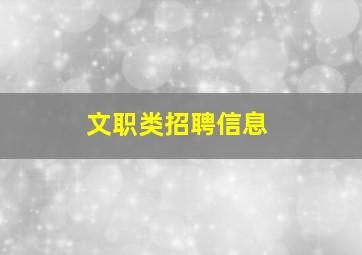 文职类招聘信息